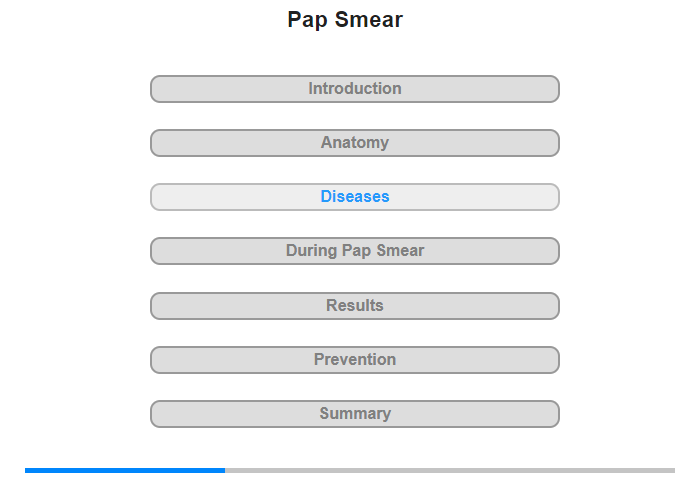 Pap Smear

Introduction

Anatomy

Diseases

During Pap Smear

Results

Prevention

Summary